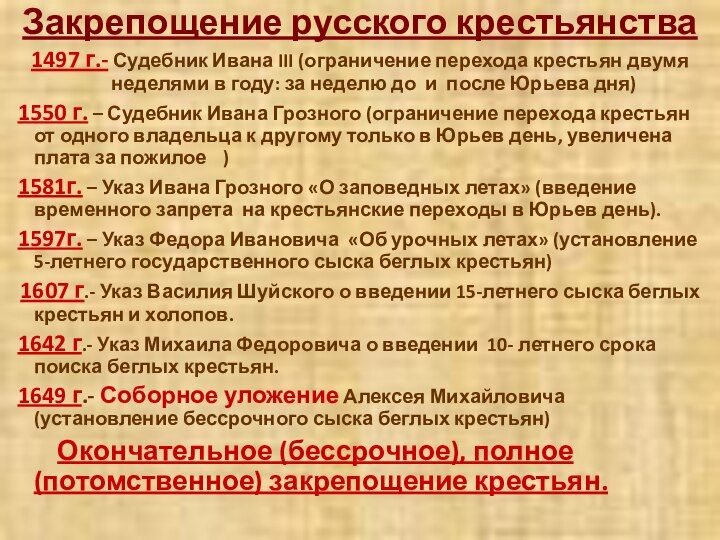 Закрепощение русского крестьянства

1497 г.- Судебник Ивана III (ограничение перехода крестьян двумя неделями в году: за неделю до и после Юрьева дня)

1550 г. – Судебник Ивана Грозного (ограничение перехода крестьян от одного владельца к другому только в Юрьев день, увеличена плата за пожилое )

1581г. – Указ Ивана Грозного «О заповедных летах» (введение временного запрета на крестьянские переходы в Юрьев день).

1597г. – Указ Федора Ивановича «Об урочных летах» (установление 5-летнего государственного сыска беглых крестьян)

1607 г.- Указ Василия Шуйского о введении 15-летнего сыска беглых крестьян и холопов.

1642 г.- Указ Михаила Федоровича о введении 10- летнего срока поиска беглых крестьян.

1649 г.- Соборное уложение Алексея Михайловича (установление бессрочного сыска беглых крестьян)

Окончательное (бессрочное), полное (потомственное) закрепощение крестьян.